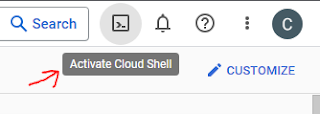 Search

C

Activate Cloud Shell

CUSTOMIZE